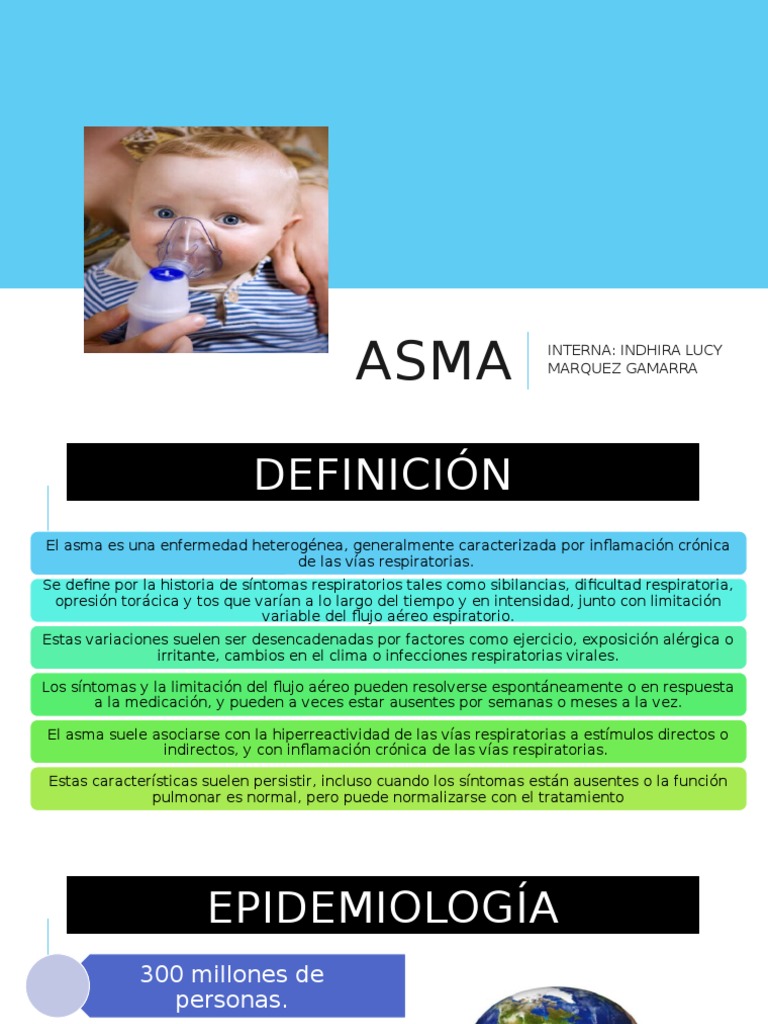 ASMA

INTERNA: INDHIRA LUCY MARQUEZ GAMARRA

DEFINICIÓN

El asma es una enfermedad heterogénea, generalmente caracterizada por inflamación crónica de las vías respiratorias.

Se define por la historia de síntomas respiratorios tales como sibilancias, dificultad respiratoria, opresión torácica y tos que varían a lo largo del tiempo y en intensidad, junto con limitación variable del flujo aéreo espiratorio.

Estas variaciones suelen ser desencadenadas por factores como ejercicio, exposición alérgica o irritante, cambios en el clima o infecciones respiratorias virales.

Los síntomas y la limitación del flujo aéreo pueden resolverse espontáneamente o en respuesta a la medicación, y pueden a veces estar ausentes por semanas o meses a la vez.

El asma suele asociarse con la hiperreactividad de las vías respiratorias a estímulos directos o indirectos, y con inflamación crónica de las vías respiratorias.

Estas características suelen persistir, incluso cuando los síntomas están ausentes o la función pulmonar es normal, pero puede normalizarse con el tratamiento

EPIDEMIOLOGÍA

300 millones de personas.